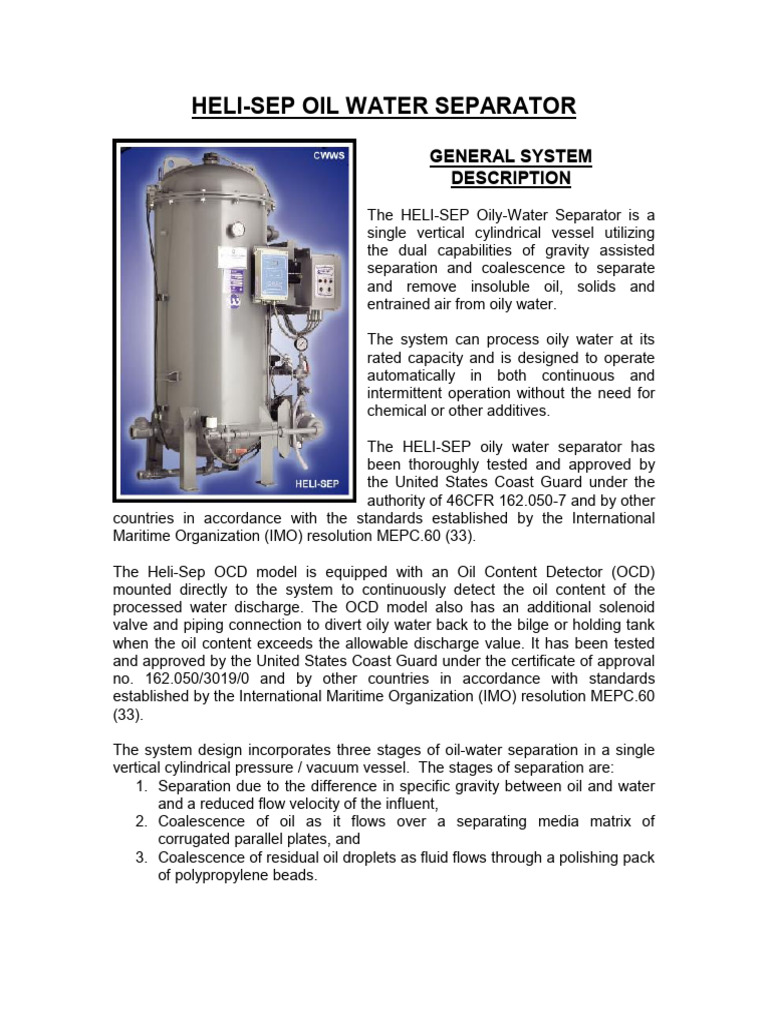 HELI-SEP OIL WATER SEPARATOR

CWWS

HELI-SEP

GENERAL SYSTEM DESCRIPTION

The HELI-SEP Oily-Water Separator is a single vertical cylindrical vessel utilizing the dual capabilities of gravity assisted separation and coalescence to separate and remove insoluble oil, solids and entrained air from oily water.

The system can process oily water at its rated capacity and is designed to operate automatically in both continuous and intermittent operation without the need for chemical or other additives.

The HELI-SEP oily water separator has been thoroughly tested and approved by the United States Coast Guard under the authority of 46CFR 162.050-7 and by other countries in accordance with the standards established by the International Maritime Organization (IMO) resolution MEPC.60 (33).

The Heli-Sep OCD model is equipped with an Oil Content Detector (OCD) mounted directly to the system to continuously detect the oil content of the processed water discharge. The OCD model also has an additional solenoid valve and piping connection to divert oily water back to the bilge or holding tank when the oil content exceeds the allowable discharge value. It has been tested and approved by the United States Coast Guard under the certificate of approval no. 162.050/3019/0 and by other countries in accordance with standards established by the International Maritime Organization (IMO) resolution MEPC.60 (33).

The system design incorporates three stages of oil-water separation in a single vertical cylindrical pressure / vacuum vessel. The stages of separation are:
1. Separation due to the difference in specific gravity between oil and water and a reduced flow velocity of the influent,
2. Coalescence of oil as it flows over a separating media matrix of corrugated parallel plates, and
3. Coalescence of residual oil droplets as fluid flows through a polishing pack of polypropylene beads.